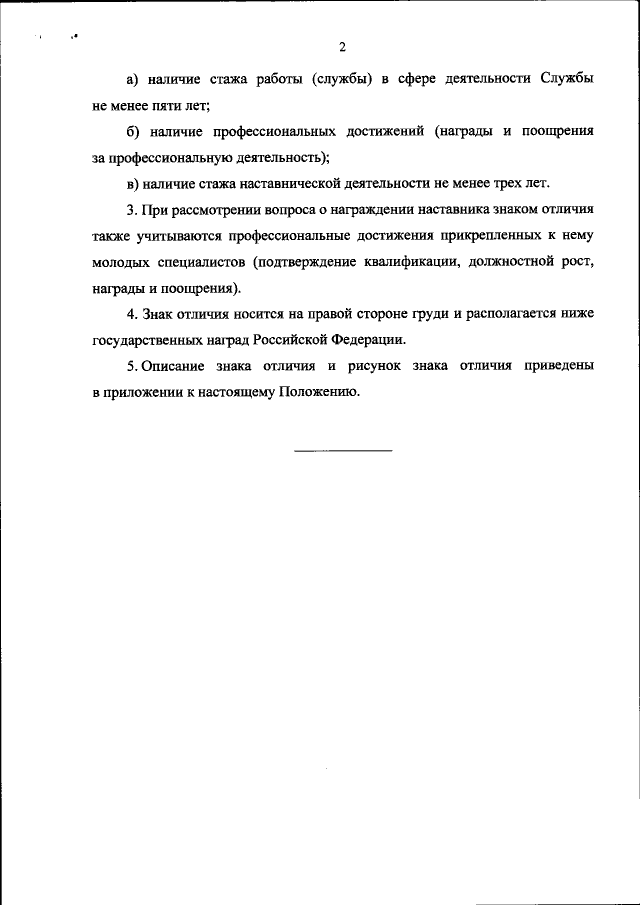 2

а) наличие стажа работы (службы) в сфере деятельности Службы не менее пяти лет;

б) наличие профессиональных достижений (награды и поощрения за профессиональную деятельность);

в) наличие стажа наставнической деятельности не менее трех лет.

3. При рассмотрении вопроса о награждении наставника знаком отличия также учитываются профессиональные достижения прикрепленных к нему молодых специалистов (подтверждение квалификации, должностной рост, награды и поощрения).

4. Знак отличия носится на правой стороне груди и располагается ниже государственных наград Российской Федерации.

5. Описание знака отличия и рисунок знака отличия приведены в приложении к настоящему Положению.